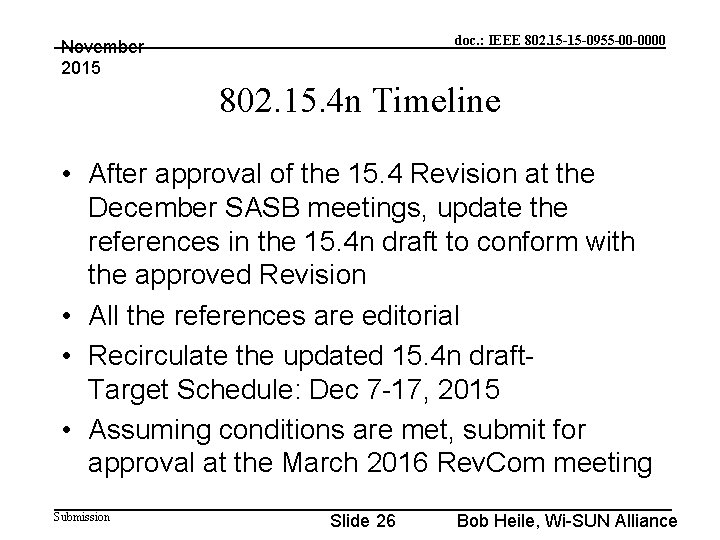 November 2015

doc.: IEEE 802.15-15-0955-00-0000

802.15.4n Timeline

• After approval of the 15.4 Revision at the December SASB meetings, update the references in the 15.4n draft to conform with the approved Revision
• All the references are editorial
• Recirculate the updated 15.4n draft- Target Schedule: Dec 7-17, 2015
• Assuming conditions are met, submit for approval at the March 2016 RevCom meeting

Submission

Slide 26

Bob Heile, Wi-SUN Alliance